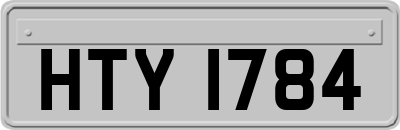 HTY 1784